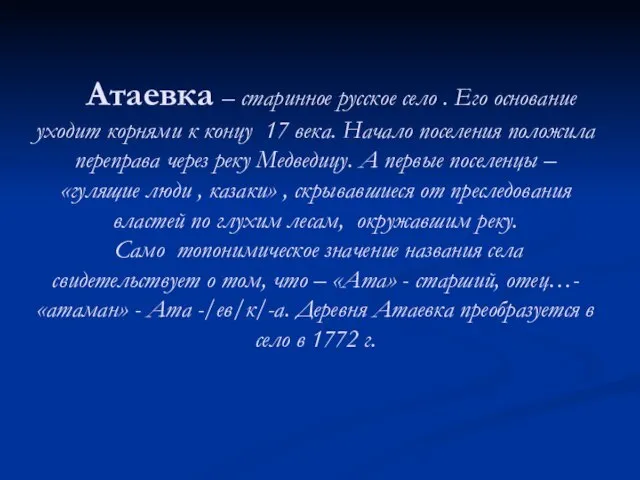 Атаевка – старинное русское село . Его основание уходит корнями к концу 17 века. Начало поселения положила переправа через реку Медведицу. А первые поселенцы – «гулящие люди , казаки» , скрывавшиеся от преследования властей по глухим лесам, окружавшим реку.
Само топонимическое значение названия села свидетельствует о том, что – «Ата» - старший, отец…- «атаман» - Ата -/ев/к/-а. Деревня Атаевка преобразуется в село в 1772 г.